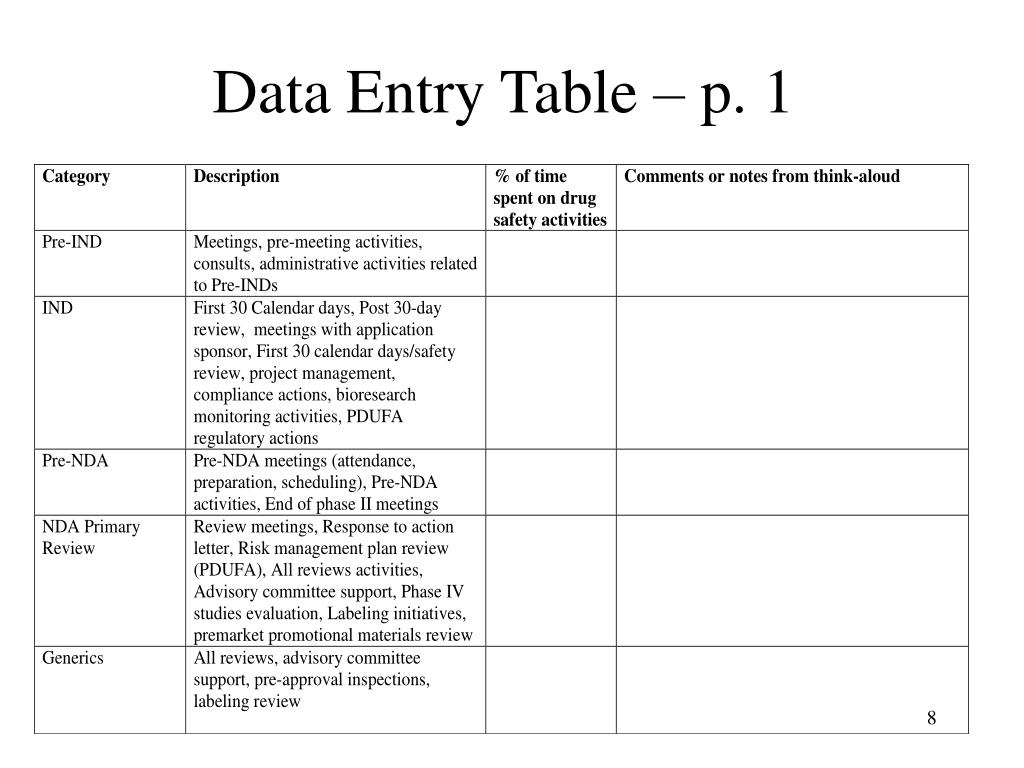 Data Entry Table – p. 1

| Category | Description | % of time spent on drug safety activities | Comments or notes from think-aloud |
|---|---|---|---|
| Pre-IND | Meetings, pre-meeting activities, consults, administrative activities related to Pre-INDs | | |
| IND | First 30 Calendar days, Post 30-day review, meetings with application sponsor, First 30 calendar days/safety review, project management, compliance actions, bioresearch monitoring activities, PDUFA regulatory actions | | |
| Pre-NDA | Pre-NDA meetings (attendance, preparation, scheduling), Pre-NDA activities, End of phase II meetings | | |
| NDA Primary Review | Review meetings, Response to action letter, Risk management plan review (PDUFA), All reviews activities, Advisory committee support, Phase IV studies evaluation, Labeling initiatives, premarket promotional materials review | | |
| Generics | All reviews, advisory committee support, pre-approval inspections, labeling review | | |

8